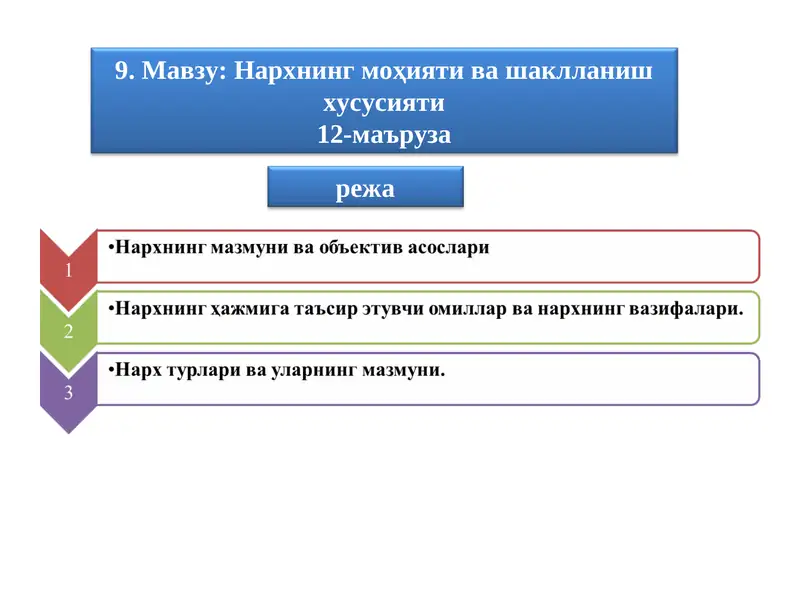 9. Мавзу: Нархнинг моҳияти ва шаклланиш хусусияти
12-маъруза

режа

1
•Нархнинг мазмуни ва объектив асослари

2
•Нархнинг ҳажмига таъсир этувчи омиллар ва нархнинг вазифалари.

3
•Нарх турлари ва уларнинг мазмуни.